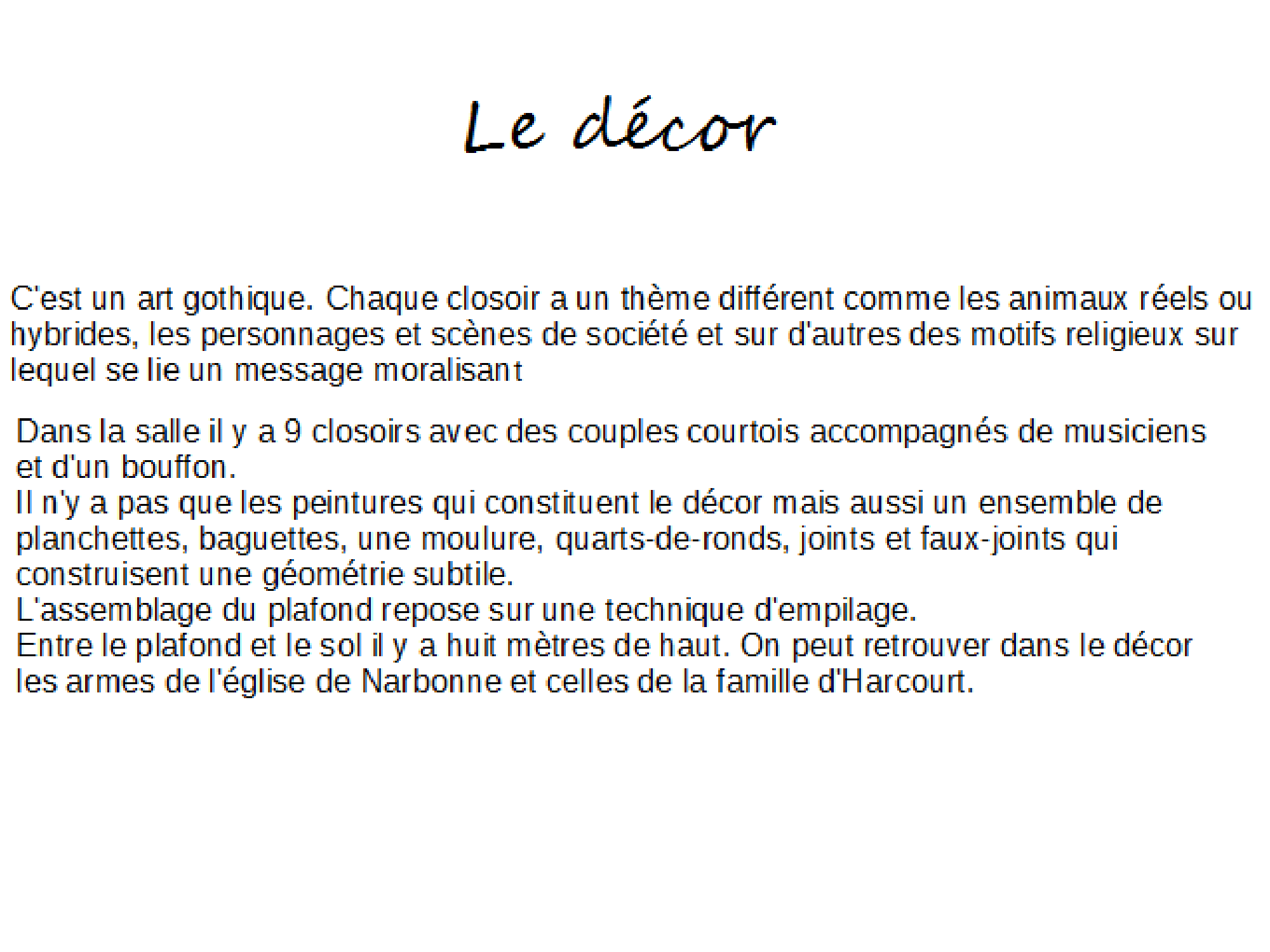 Le décor

C'est un art gothique. Chaque closoir a un thème différent comme les animaux réels ou hybrides, les personnages et scènes de société et sur d'autres des motifs religieux sur lequel se lie un message moralisant

Dans la salle il y a 9 closoirs avec des couples courtois accompagnés de musiciens et d'un bouffon.
Il n'y a pas que les peintures qui constituent le décor mais aussi un ensemble de planchettes, baguettes, une moulure, quarts-de-ronds, joints et faux-joints qui construisent une géométrie subtile.
L'assemblage du plafond repose sur une technique d'empilage.
Entre le plafond et le sol il y a huit mètres de haut. On peut retrouver dans le décor les armes de l'église de Narbonne et celles de la famille d'Harcourt.